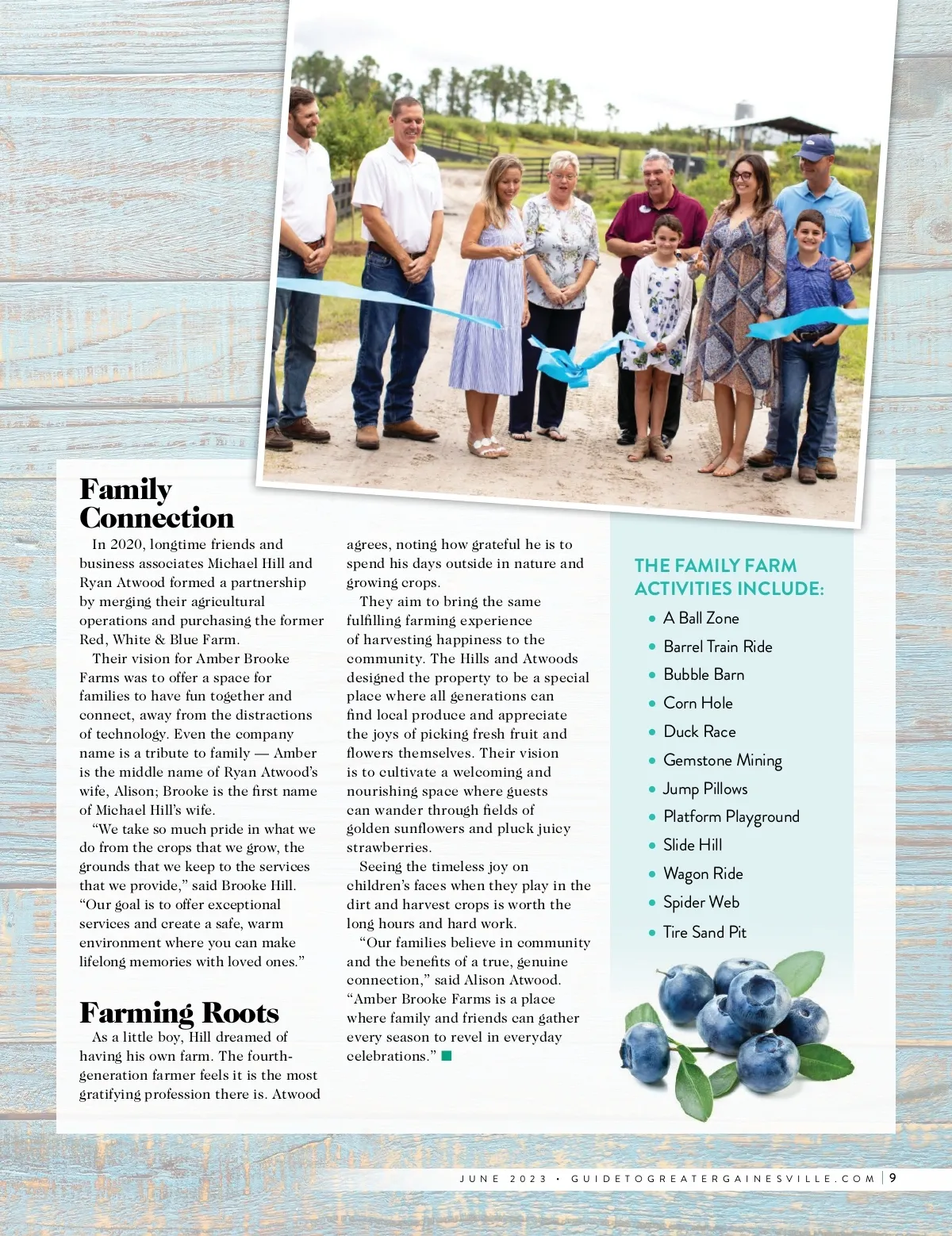 Family Connection

In 2020, longtime friends and business associates Michael Hill and Ryan Atwood formed a partnership by merging their agricultural operations and purchasing the former Red, White & Blue Farm.

Their vision for Amber Brooke Farms was to offer a space for families to have fun together and connect, away from the distractions of technology. Even the company name is a tribute to family — Amber is the middle name of Ryan Atwood's wife, Alison; Brooke is the first name of Michael Hill's wife.

"We take so much pride in what we do from the crops that we grow, the grounds that we keep to the services that we provide," said Brooke Hill. "Our goal is to offer exceptional services and create a safe, warm environment where you can make lifelong memories with loved ones."

Farming Roots

As a little boy, Hill dreamed of having his own farm. The fourth-generation farmer feels it is the most gratifying profession there is. Atwood agrees, noting how grateful he is to spend his days outside in nature and growing crops.

They aim to bring the same fulfilling farming experience of harvesting happiness to the community. The Hills and Atwoods designed the property to be a special place where all generations can find local produce and appreciate the joys of picking fresh fruit and flowers themselves. Their vision is to cultivate a welcoming and nourishing space where guests can wander through fields of golden sunflowers and pluck juicy strawberries.

Seeing the timeless joy on children's faces when they play in the dirt and harvest crops is worth the long hours and hard work.

"Our families believe in community and the benefits of a true, genuine connection," said Alison Atwood. "Amber Brooke Farms is a place where family and friends can gather every season to revel in everyday celebrations."

THE FAMILY FARM ACTIVITIES INCLUDE:

• A Ball Zone
• Barrel Train Ride
• Bubble Barn
• Corn Hole
• Duck Race
• Gemstone Mining
• Jump Pillows
• Platform Playground
• Slide Hill
• Wagon Ride
• Spider Web
• Tire Sand Pit

JUNE 2023 • GUIDETOGREATERGAINESVILLE.COM | 9